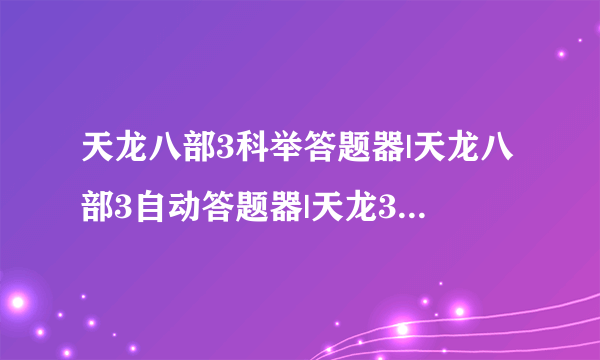 天龙八部3科举答题器|天龙八部3自动答题器|天龙3...